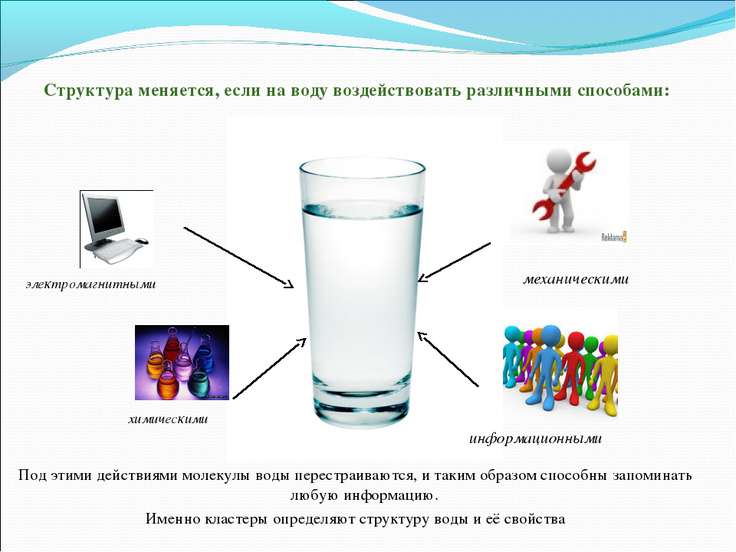 Структура меняется, если на воду воздействовать различными способами:

электромагнитными

механическими

химическими

информационными

Под этими действиями молекулы воды перестраиваются, и таким образом способны запоминать любую информацию.

Именно кластеры определяют структуру воды и её свойства